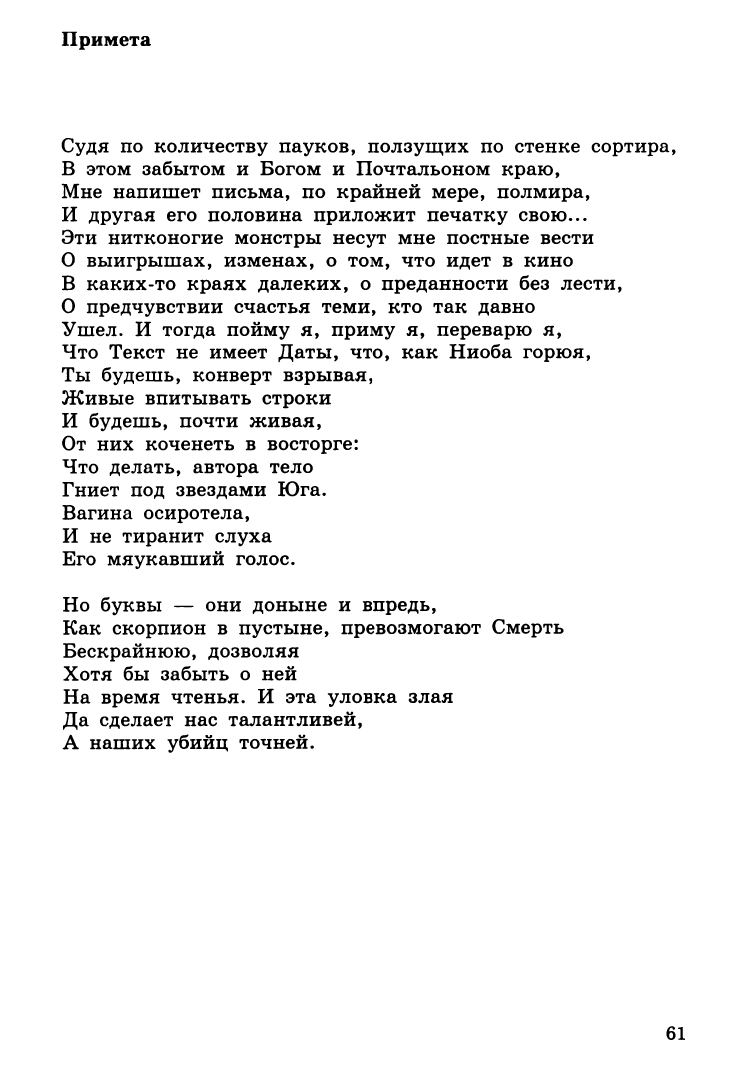 Примета

Судя по количеству пауков, ползущих по стенке сортира,
В этом забытом и Богом и Почтальоном краю,
Мне напишет письма, по крайней мере, полмира,
И другая его половина приложит печатку свою...
Эти нитконогие монстры несут мне постные вести
О выигрышах, изменах, о том, что идет в кино
В каких-то краях далеких, о преданности без лести,
О предчувствии счастья теми, кто так давно
Ушел. И тогда пойму я, приму я, переварю я,
Что Текст не имеет Даты, что, как Ниоба горюя,
Ты будешь, конверт взрывая,
Живые впитывать строки
И будешь, почти живая,
От них коченеть в восторге:
Что делать, автора тело
Гниет под звездами Юга.
Вагина осиротела,
И не тиранит слуха
Его мяукавший голос.

Но буквы — они доныне и впредь,
Как скорпион в пустыне, превозмогают Смерть
Бескрайнюю, дозволяя
Хотя бы забыть о ней
На время чтенья. И эта уловка злая
Да сделает нас талантливей,
А наших убийц точней.

61